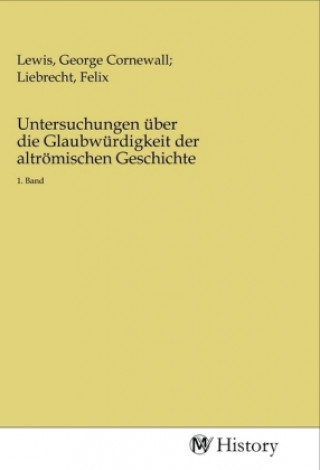 Lewis, George Cornewall; Liebrecht, Felix

Untersuchungen über die Glaubwürdigkeit der altrömischen Geschichte

1. Band

MV History